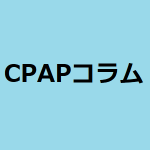 CPAPコラム